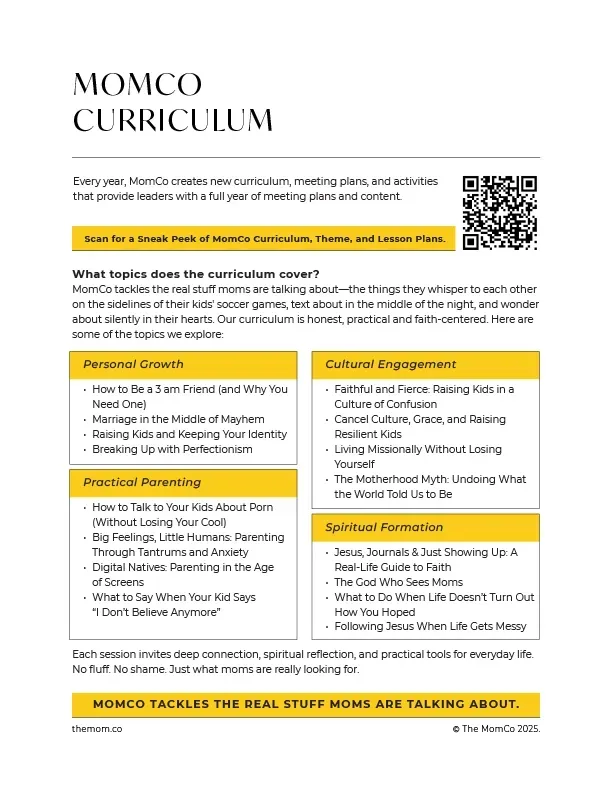 MOMCO CURRICULUM

Every year, MomCo creates new curriculum, meeting plans, and activities that provide leaders with a full year of meeting plans and content.

Scan for a Sneak Peek of MomCo Curriculum, Theme, and Lesson Plans.

What topics does the curriculum cover?
MomCo tackles the real stuff moms are talking about—the things they whisper to each other on the sidelines of their kids' soccer games, text about in the middle of the night, and wonder about silently in their hearts. Our curriculum is honest, practical and faith-centered. Here are some of the topics we explore:

Personal Growth
• How to Be a 3 am Friend (and Why You Need One)
• Marriage in the Middle of Mayhem
• Raising Kids and Keeping Your Identity
• Breaking Up with Perfectionism

Practical Parenting
• How to Talk to Your Kids About Porn (Without Losing Your Cool)
• Big Feelings, Little Humans: Parenting Through Tantrums and Anxiety
• Digital Natives: Parenting in the Age of Screens
• What to Say When Your Kid Says "I Don't Believe Anymore"

Cultural Engagement
• Faithful and Fierce: Raising Kids in a Culture of Confusion
• Cancel Culture, Grace, and Raising Resilient Kids
• Living Missionally Without Losing Yourself
• The Motherhood Myth: Undoing What the World Told Us to Be

Spiritual Formation
• Jesus, Journals & Just Showing Up: A Real-Life Guide to Faith
• The God Who Sees Moms
• What to Do When Life Doesn't Turn Out How You Hoped
• Following Jesus When Life Gets Messy

Each session invites deep connection, spiritual reflection, and practical tools for everyday life. No fluff. No shame. Just what moms are really looking for.

MOMCO TACKLES THE REAL STUFF MOMS ARE TALKING ABOUT.

themom.co

© The MomCo 2025.